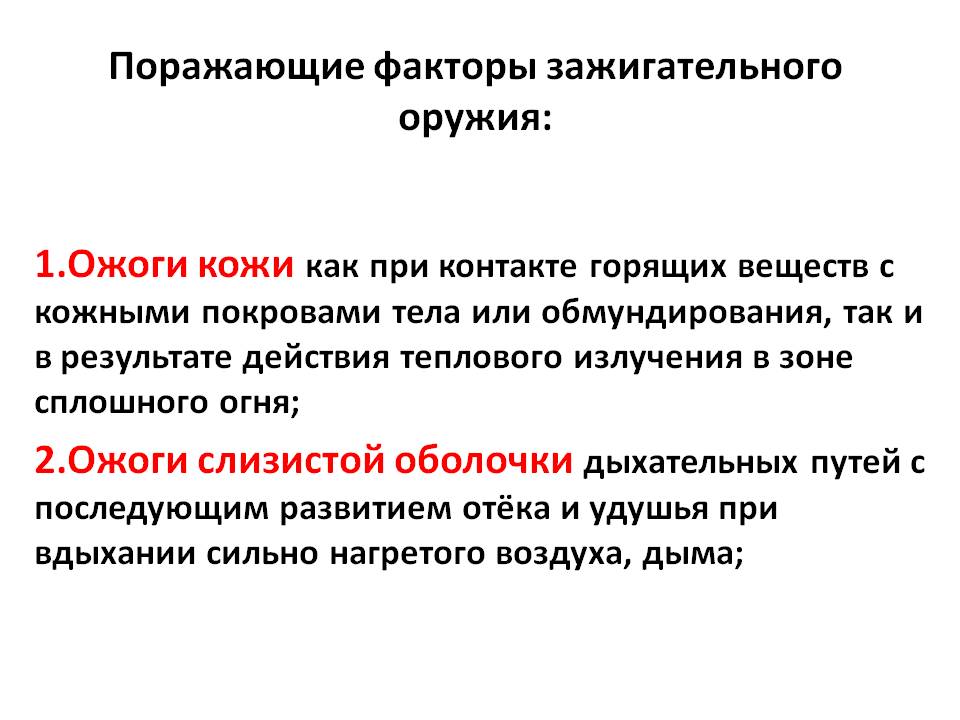 Поражающие факторы зажигательного оружия:

1.Ожоги кожи как при контакте горящих веществ с кожными покровами тела или обмундирования, так и в результате действия теплового излучения в зоне сплошного огня;

2.Ожоги слизистой оболочки дыхательных путей с последующим развитием отёка и удушья при вдыхании сильно нагретого воздуха, дыма;